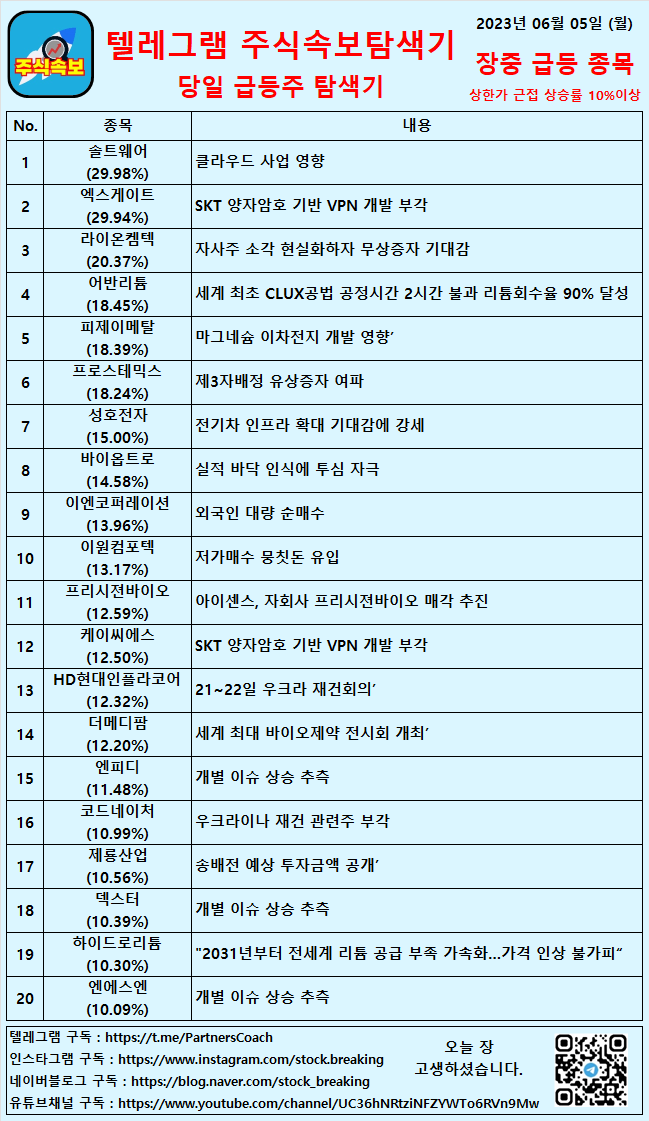 주식속보

텔레그램 주식속보탐색기

당일 급등주 탐색기

2023년 06월 05일 (월)

장중 급등 종목

상한가 근접 상승률 10%이상

| No. | 종목 | 내용 |
|---|---|---|
| 1 | 솔트웨어 (29.98%) | 클라우드 사업 영향 |
| 2 | 엑스게이트 (29.94%) | SKT 양자암호 기반 VPN 개발 부각 |
| 3 | 라이온켐텍 (20.37%) | 자사주 소각 현실화하자 무상증자 기대감 |
| 4 | 어반리튬 (18.45%) | 세계 최초 CLUX공법 공정시간 2시간 불과 리튬회수율 90% 달성 |
| 5 | 피제이메탈 (18.39%) | 마그네슘 이차전지 개발 영향' |
| 6 | 프로스테믹스 (18.24%) | 제3자배정 유상증자 여파 |
| 7 | 성호전자 (15.00%) | 전기차 인프라 확대 기대감에 강세 |
| 8 | 바이옵트로 (14.58%) | 실적 바닥 인식에 투심 자극 |
| 9 | 이엔코퍼레이션 (13.96%) | 외국인 대량 순매수 |
| 10 | 이원컴포텍 (13.17%) | 저가매수 뭉칫돈 유입 |
| 11 | 프리시젼바이오 (12.59%) | 아이센스, 자회사 프리시젼바이오 매각 추진 |
| 12 | 케이씨에스 (12.50%) | SKT 양자암호 기반 VPN 개발 부각 |
| 13 | HD현대인플라코어 (12.32%) | 21~22일 우크라 재건회의' |
| 14 | 더메디팜 (12.20%) | 세계 최대 바이오제약 전시회 개최' |
| 15 | 엔피디 (11.48%) | 개별 이슈 상승 추측 |
| 16 | 코드네이처 (10.99%) | 우크라이나 재건 관련주 부각 |
| 17 | 제룡산업 (10.56%) | 송배전 예상 투자금액 공개' |
| 18 | 덱스터 (10.39%) | 개별 이슈 상승 추측 |
| 19 | 하이드로리튬 (10.30%) | "2031년부터 전세계 리튬 공급 부족 가속화...가격 인상 불가피" |
| 20 | 엔에스엔 (10.09%) | 개별 이슈 상승 추측 |

텔레그램 구독 : https://t.me/PartnersCoach
인스타그램 구독 : https://www.instagram.com/stock.breaking
네이버블로그 구독 : https://blog.naver.com/stock_breaking
유튜브채널 구독 : https://www.youtube.com/channel/UC36hNRtziNFZYWTo6RVn9Mw

오늘 장
고생하셨습니다.